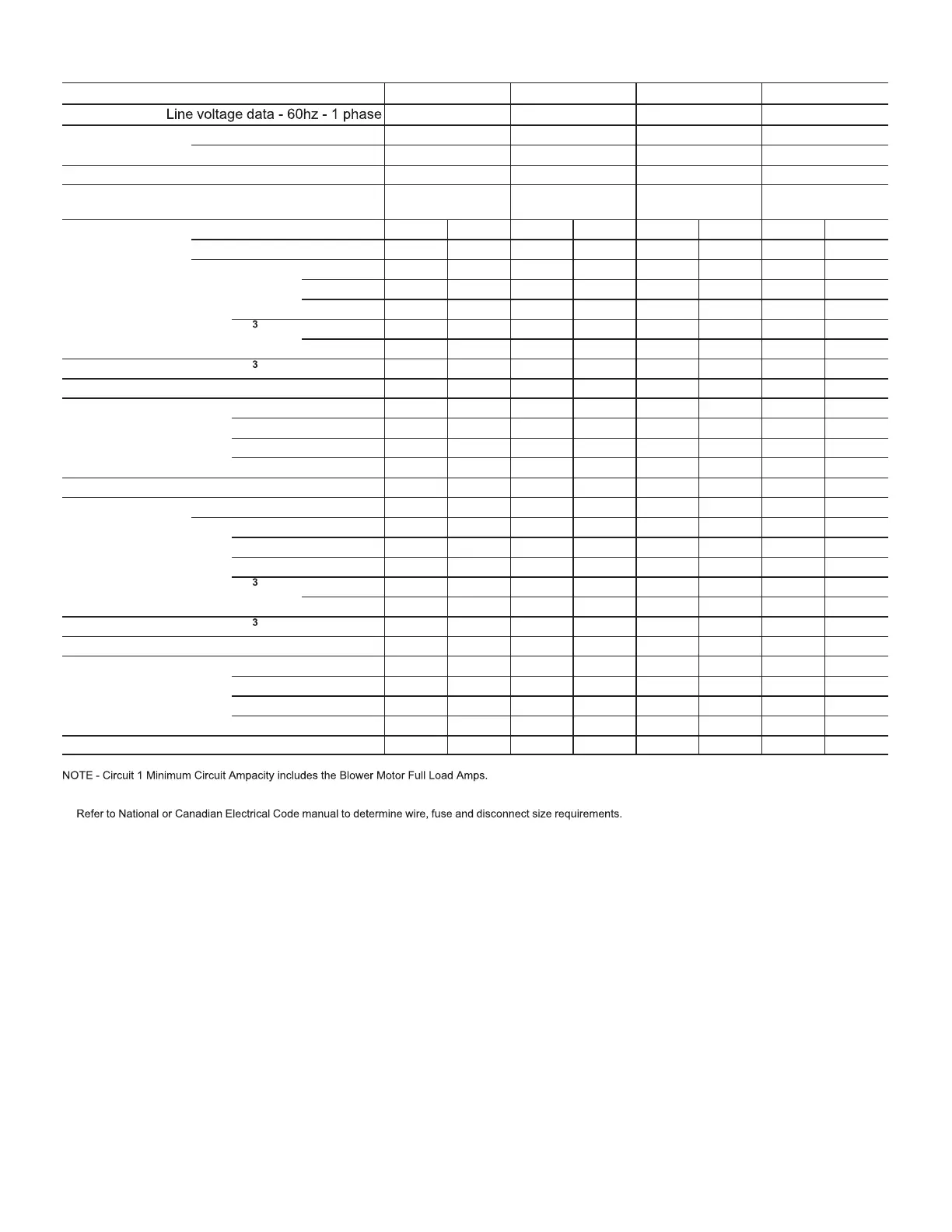 Line voltage data - 60hz - 1 phase

3

3

3

3

NOTE - Circuit 1 Minimum Circuit Ampacity includes the Blower Motor Full Load Amps.

Refer to National or Canadian Electrical Code manual to determine wire, fuse and disconnect size requirements.